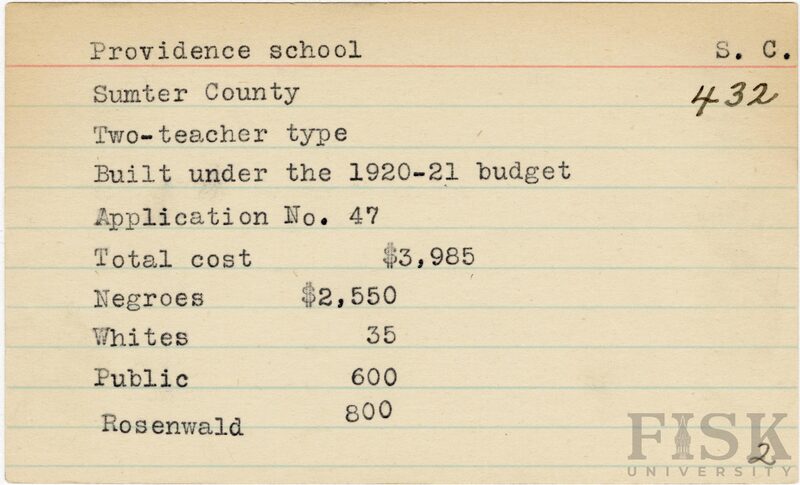 Providence school S. C.

Sumter County 432

Two-teacher type

Built under the 1920-21 budget

Application No. 47

Total cost $3,985

Negroes $2,550

Whites 35

Public 600

Rosenwald 800

FISK UNIVERSITY

2